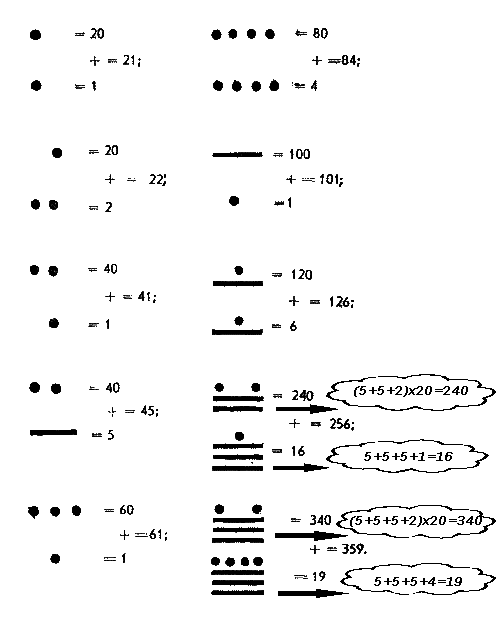 = 20
+ = 21;
= 1

= 20
+ = 22;
= 2

= 40
+ = 41;
= 1

= 40
+ = 45;
= 5

= 60
+ = 61;
= 1

= 80
+ = 84;
= 4

= 100
+ = 101;
= 1

= 120
+ = 126;
= 6

= 240 $(5+5+2)x20=240$
+ = 256;
= 16 $5+5+5+1=16$

= 340 $(5+5+5+2)x20=340$
+ = 359.
= 19 $5+5+5+4=19$